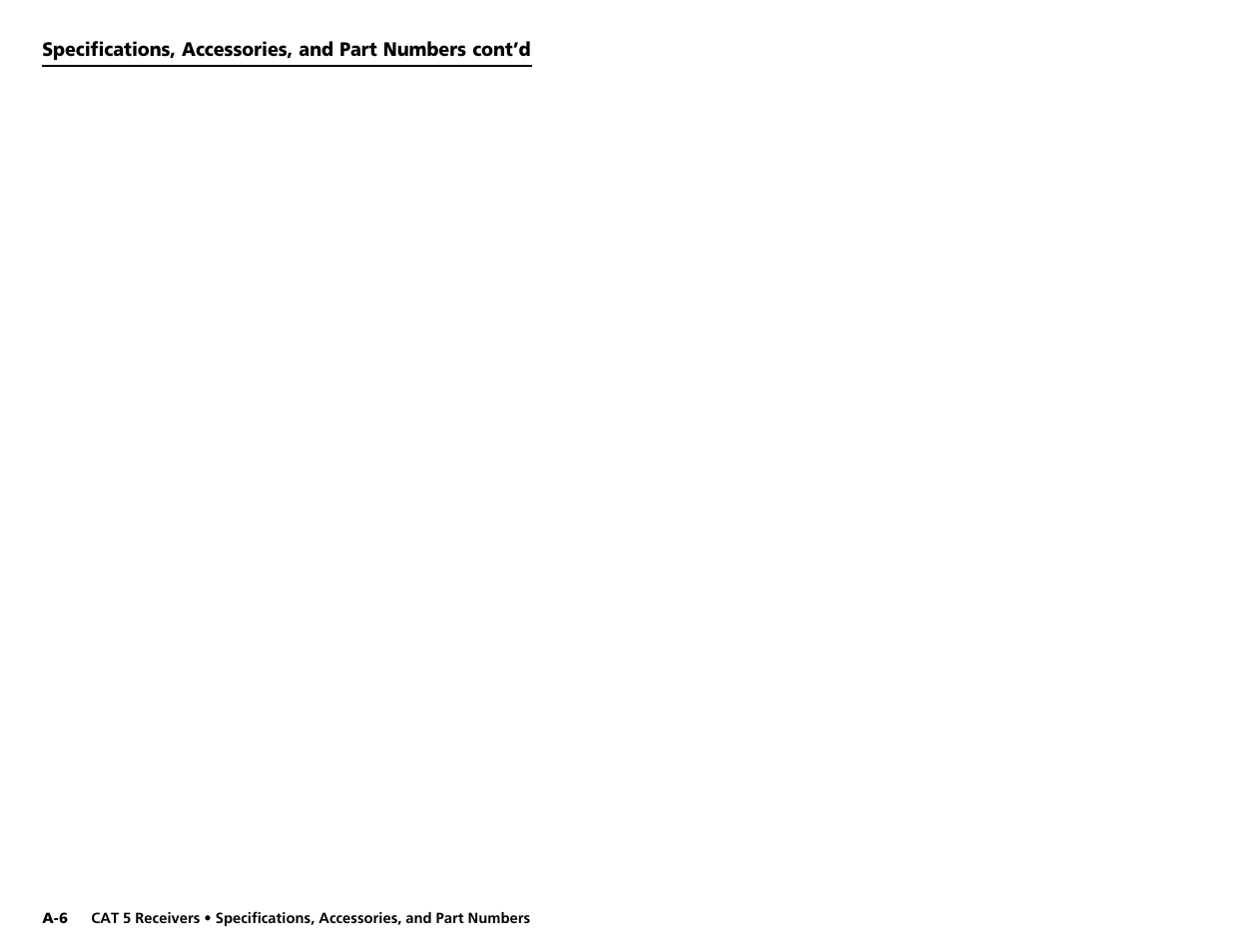 Specifications, Accessories, and Part Numbers cont'd

A-6 CAT 5 Receivers • Specifications, Accessories, and Part Numbers